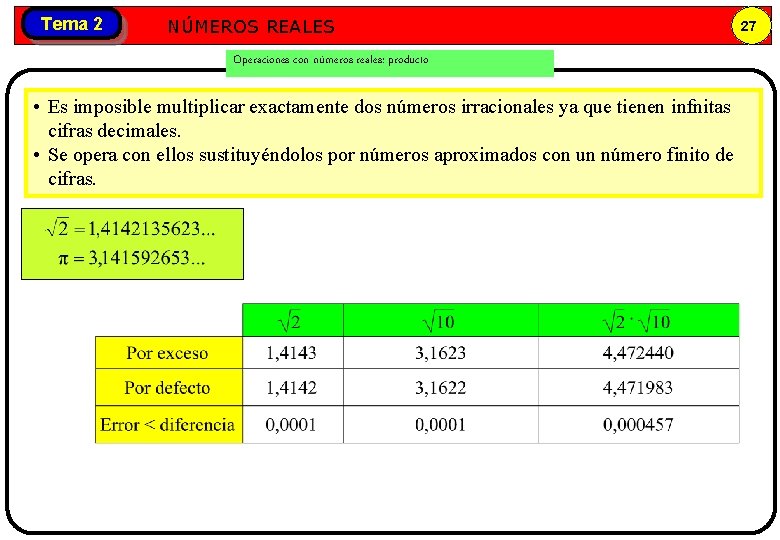 Tema 2

NÚMEROS REALES

27

Operaciones con números reales: producto

• Es imposible multiplicar exactamente dos números irracionales ya que tienen infnitas cifras decimales.
• Se opera con ellos sustituyéndolos por números aproximados con un número finito de cifras.

$\sqrt{2} = 1,4142135623...$
$\pi = 3,141592653...$

| | $\sqrt{2}$ | $\sqrt{10}$ | $\sqrt{2} \cdot \sqrt{10}$ |
|---|---|---|---|
| Por exceso | 1,4143 | 3,1623 | 4,472440 |
| Por defecto | 1,4142 | 3,1622 | 4,471983 |
| Error < diferencia | 0,0001 | 0,0001 | 0,000457 |